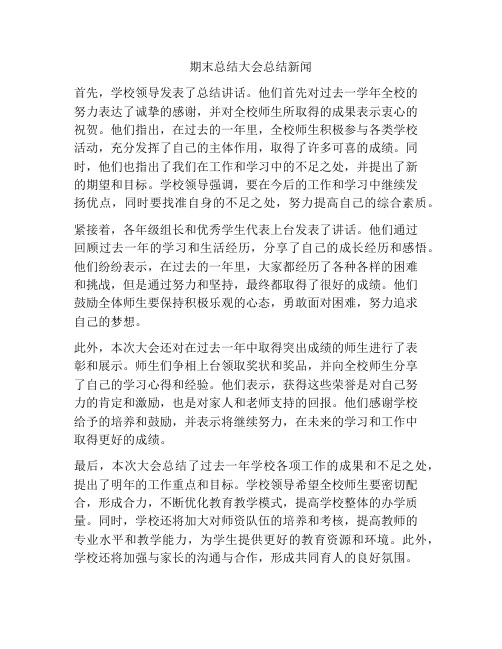 期末总结大会总结新闻

首先，学校领导发表了总结讲话。他们首先对过去一学年全校的努力表达了诚挚的感谢，并对全校师生所取得的成果表示衷心的祝贺。他们指出，在过去的一年里，全校师生积极参与各类学校活动，充分发挥了自己的主体作用，取得了许多可喜的成绩。同时，他们也指出了我们在工作和学习中的不足之处，并提出了新的期望和目标。学校领导强调，要在今后的工作和学习中继续发扬优点，同时要找准自身的不足之处，努力提高自己的综合素质。

紧接着，各年级组长和优秀学生代表上台发表了讲话。他们通过回顾过去一年的学习和生活经历，分享了自己的成长经历和感悟。他们纷纷表示，在过去的一年里，大家都经历了各种各样的困难和挑战，但是通过努力和坚持，最终都取得了很好的成绩。他们鼓励全体师生要保持积极乐观的心态，勇敢面对困难，努力追求自己的梦想。

此外，本次大会还对在过去一年中取得突出成绩的师生进行了表彰和展示。师生们争相上台领取奖状和奖品，并向全校师生分享了自己的学习心得和经验。他们表示，获得这些荣誉是对自己努力的肯定和激励，也是对家人和老师支持的回报。他们感谢学校给予的培养和鼓励，并表示将继续努力，在未来的学习和工作中取得更好的成绩。

最后，本次大会总结了过去一年学校各项工作的成果和不足之处，提出了明年的工作重点和目标。学校领导希望全校师生要密切配合，形成合力，不断优化教育教学模式，提高学校整体的办学质量。同时，学校还将加大对师资队伍的培养和考核，提高教师的专业水平和教学能力，为学生提供更好的教育资源和环境。此外，学校还将加强与家长的沟通与合作，形成共同育人的良好氛围。